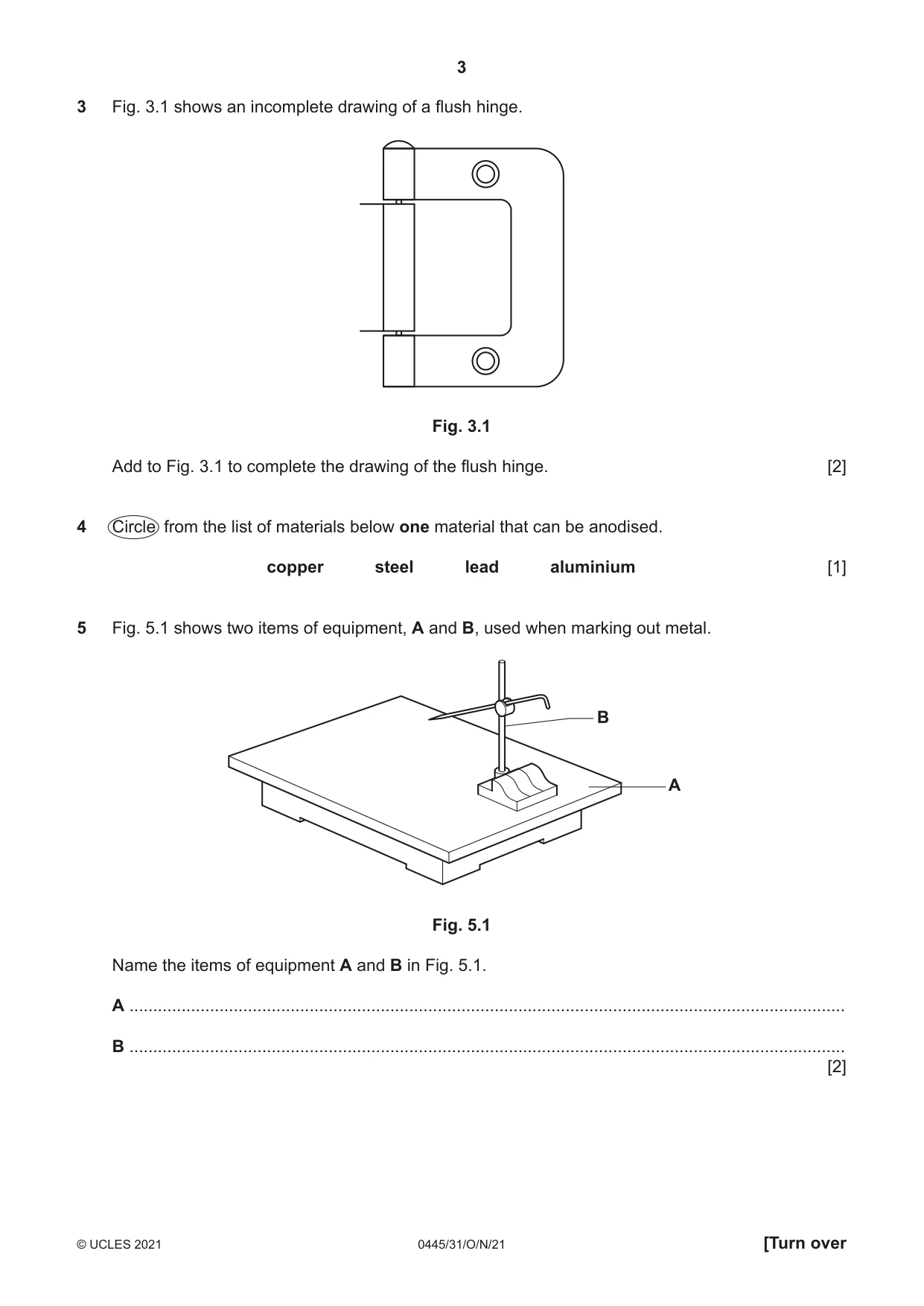 3

3 Fig. 3.1 shows an incomplete drawing of a flush hinge.

Fig. 3.1

Add to Fig. 3.1 to complete the drawing of the flush hinge. [2]

4 Circle from the list of materials below one material that can be anodised.

copper steel lead aluminium [1]

5 Fig. 5.1 shows two items of equipment, A and B, used when marking out metal.

B

A

Fig. 5.1

Name the items of equipment A and B in Fig. 5.1.

A ____

B ____
[2]

© UCLES 2021 0445/31/O/N/21 [Turn over